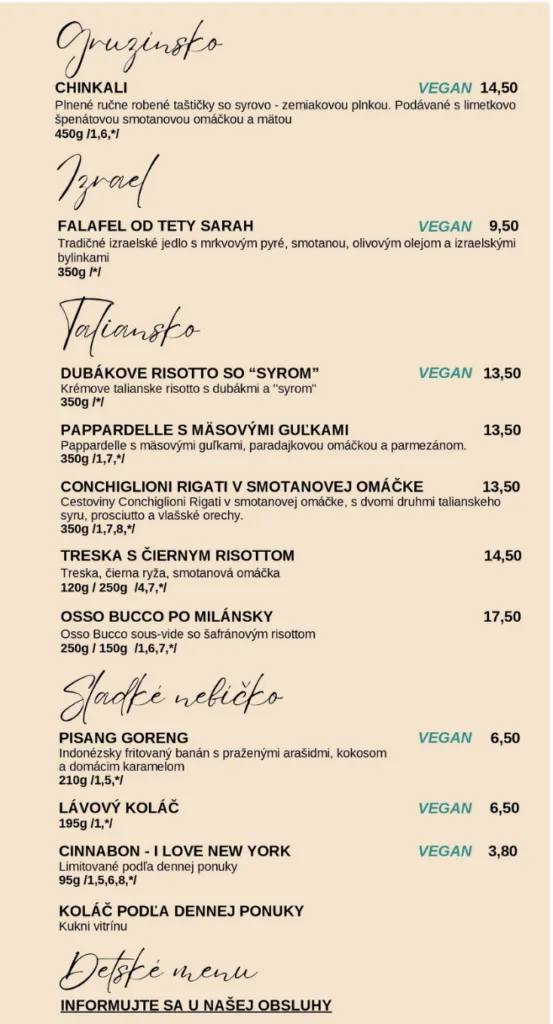 Gruzínsko

CHINKALI VEGAN 14,50
Plnené ručne robené taštičky so syrovo - zemiakovou plnkou. Podávané s limetkovo špenátovou smotanovou omáčkou a mätou
450g /1,6,*/

Izrael

FALAFEL OD TETY SARAH VEGAN 9,50
Tradičné izraelské jedlo s mrkvovým pyré, smotanou, olivovým olejom a izraelskými bylinkami
350g /*/

Taliansko

DUBÁKOVE RISOTTO SO "SYROM" VEGAN 13,50
Krémove talianske risotto s dubákmi a "syrom"
350g /*/

PAPPARDELLE S MÄSOVÝMI GUĽKAMI 13,50
Pappardelle s mäsovými guľkami, paradajkovou omáčkou a parmezánom.
350g /1,7,*/

CONCHIGLIONI RIGATI V SMOTANOVEJ OMÁČKE 13,50
Cestoviny Conchiglioni Rigati v smotanovej omáčke, s dvomi druhmi talianskeho syru, prosciutto a vlašské orechy.
350g /1,7,8,*/

TRESKA S ČIERNYM RISOTTOM 14,50
Treska, čierna ryža, smotanová omáčka
120g / 250g /4,7,*/

OSSO BUCCO PO MILÁNSKY 17,50
Osso Bucco sous-vide so šafránovým risottom
250g / 150g /1,6,7,*/

Sladké nebíčko

PISANG GORENG VEGAN 6,50
Indonézsky fritovaný banán s praženými arašidmi, kokosom a domácim karamelom
210g /1,5,*/

LÁVOVÝ KOLÁČ VEGAN 6,50
195g /1,*/

CINNABON - I LOVE NEW YORK VEGAN 3,80
Limitované podľa dennej ponuky
95g /1,5,6,8,*/

KOLÁČ PODĽA DENNEJ PONUKY
Kukni vitrínu

Detské menu

INFORMUJTE SA U NAŠEJ OBSLUHY